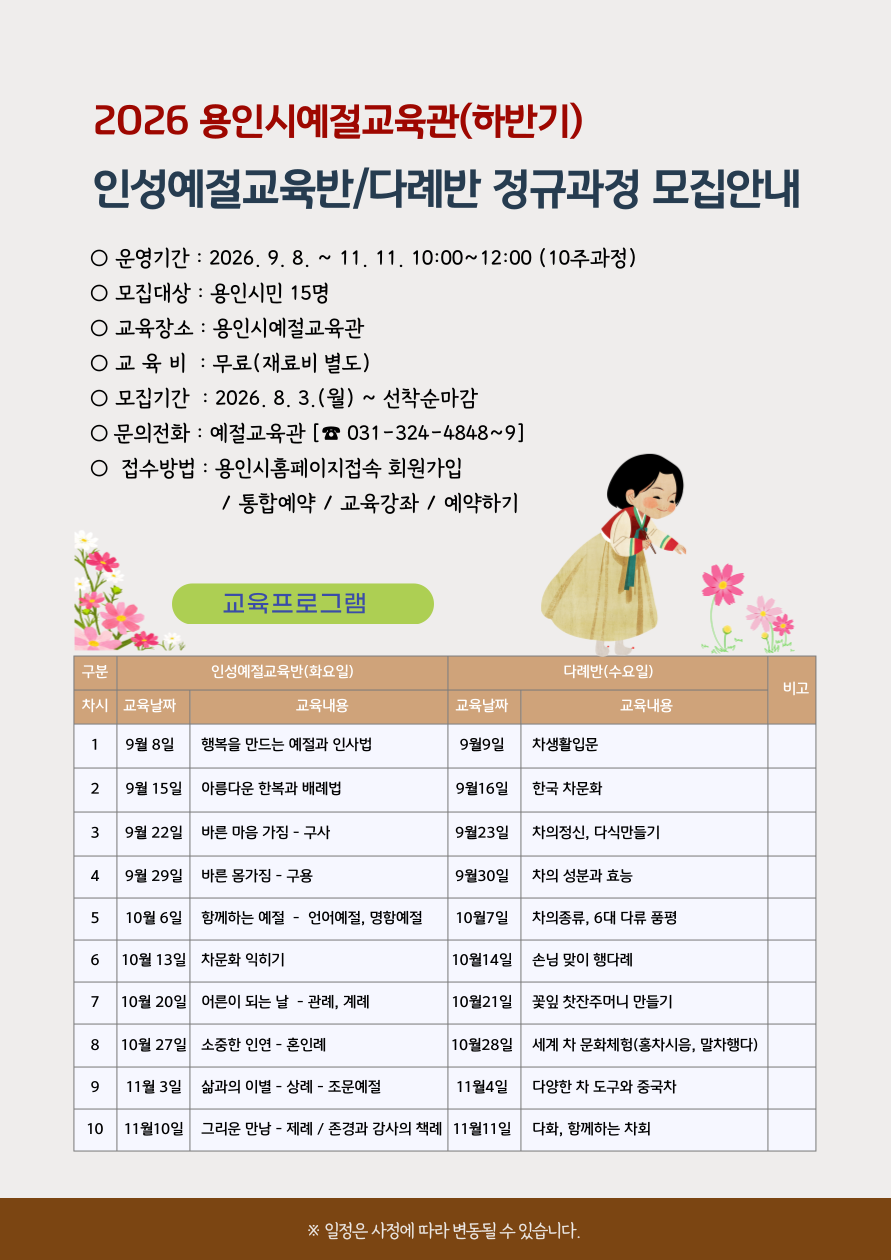 2026 용인시예절교육관(하반기)

인성예절교육반/다례반 정규과정 모집안내

○ 운영기간 : 2026. 9. 8. ~ 11. 11. 10:00~12:00 (10주과정)
○ 모집대상 : 용인시민 15명
○ 교육장소 : 용인시예절교육관
○ 교 육 비 : 무료(재료비 별도)
○ 모집기간 : 2026. 8. 3.(월) ~ 선착순마감
○ 문의전화 : 예절교육관 [☎ 031-324-4848~9]
○ 접수방법 : 용인시홈페이지접속 회원가입 / 통합예약 / 교육강좌 / 예약하기

교육프로그램

| 구분 | 인성예절교육반(화요일) | | 다례반(수요일) | | 비고 |
|---|---|---|---|---|---|
| 차시 | 교육날짜 | 교육내용 | 교육날짜 | 교육내용 | |
| 1 | 9월 8일 | 행복을 만드는 예절과 인사법 | 9월9일 | 차생활입문 | |
| 2 | 9월 15일 | 아름다운 한복과 배례법 | 9월16일 | 한국 차문화 | |
| 3 | 9월 22일 | 바른 마음 가짐 - 구사 | 9월23일 | 차의정신, 다식만들기 | |
| 4 | 9월 29일 | 바른 몸가짐 - 구용 | 9월30일 | 차의 성분과 효능 | |
| 5 | 10월 6일 | 함께하는 예절 - 언어예절, 명함예절 | 10월7일 | 차의종류, 6대 다류 품평 | |
| 6 | 10월 13일 | 차문화 익히기 | 10월14일 | 손님 맞이 행다례 | |
| 7 | 10월 20일 | 어른이 되는 날 - 관례, 계례 | 10월21일 | 꽃잎 찻잔주머니 만들기 | |
| 8 | 10월 27일 | 소중한 인연 - 혼인례 | 10월28일 | 세계 차 문화체험(홍차시음, 말차행다) | |
| 9 | 11월 3일 | 삶과의 이별 - 상례 - 조문예절 | 11월4일 | 다양한 차 도구와 중국차 | |
| 10 | 11월10일 | 그리운 만남 - 제례 / 존경과 감사의 책례 | 11월11일 | 다화, 함께하는 차회 | |

※ 일정은 사정에 따라 변동될 수 있습니다.